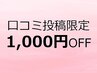 口コミ投稿限定
1,000円OFF